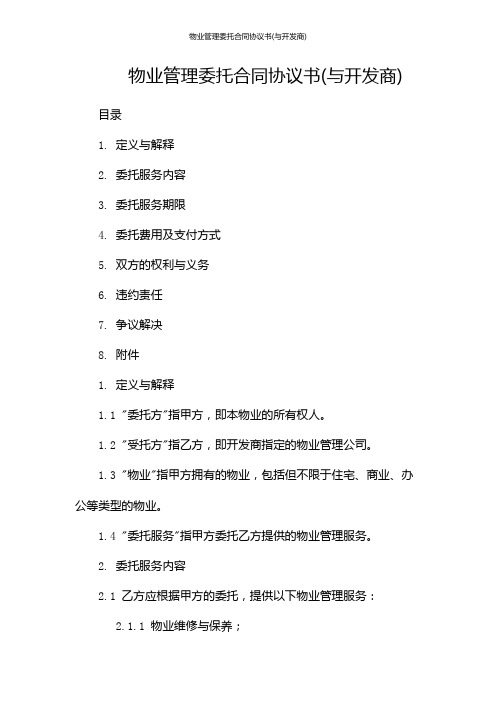 物业管理委托合同协议书(与开发商)

物业管理委托合同协议书(与开发商)

目录

1. 定义与解释

2. 委托服务内容

3. 委托服务期限

4. 委托费用及支付方式

5. 双方的权利与义务

6. 违约责任

7. 争议解决

8. 附件

1. 定义与解释

1.1 "委托方"指甲方，即本物业的所有权人。

1.2 "受托方"指乙方，即开发商指定的物业管理公司。

1.3 "物业"指甲方拥有的物业，包括但不限于住宅、商业、办公等类型的物业。

1.4 "委托服务"指甲方委托乙方提供的物业管理服务。

2. 委托服务内容

2.1 乙方应根据甲方的委托，提供以下物业管理服务：

2.1.1 物业维修与保养；